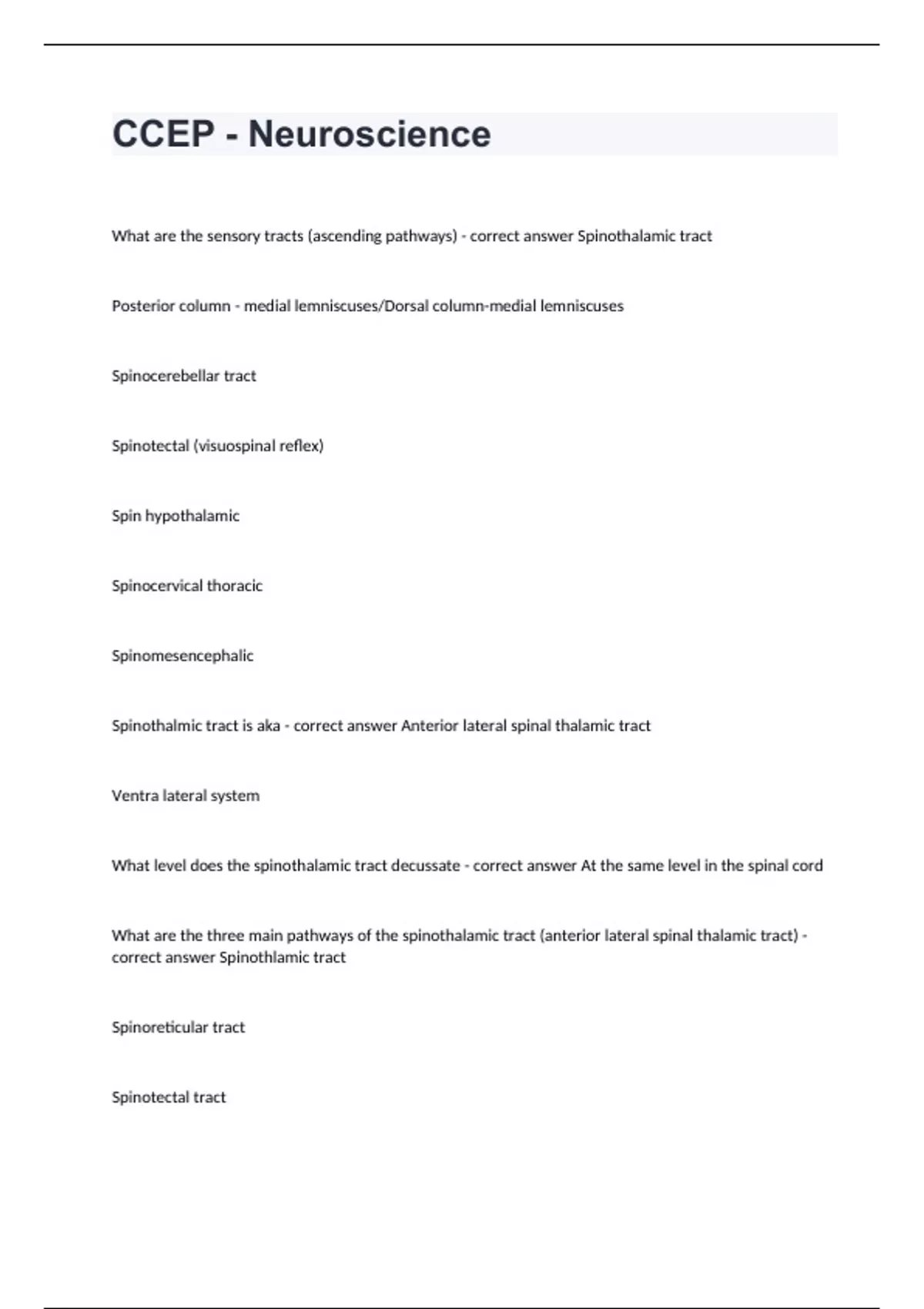 CCEP - Neuroscience

What are the sensory tracts (ascending pathways) - correct answer Spinothalamic tract

Posterior column - medial lemniscuses/Dorsal column-medial lemniscuses

Spinocerebellar tract

Spinotectal (visuospinal reflex)

Spin hypothalamic

Spinocervical thoracic

Spinomesencephalic

Spinothalmic tract is aka - correct answer Anterior lateral spinal thalamic tract

Ventra lateral system

What level does the spinothalamic tract decussate - correct answer At the same level in the spinal cord

What are the three main pathways of the spinothalamic tract (anterior lateral spinal thalamic tract) - correct answer Spinothlamic tract

Spinoreticular tract

Spinotectal tract